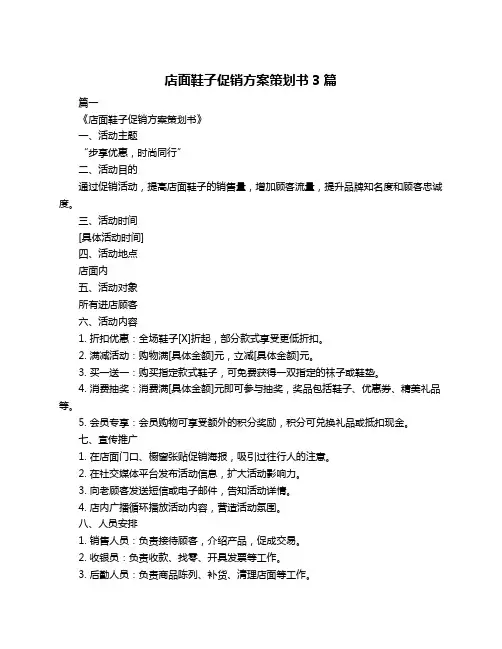 店面鞋子促销方案策划书 3 篇

篇一

《店面鞋子促销方案策划书》

一、活动主题

“步享优惠，时尚同行”

二、活动目的

通过促销活动，提高店面鞋子的销售量，增加顾客流量，提升品牌知名度和顾客忠诚度。

三、活动时间

[具体活动时间]

四、活动地点

店面内

五、活动对象

所有进店顾客

六、活动内容

1. 折扣优惠：全场鞋子[X]折起，部分款式享受更低折扣。

2. 满减活动：购物满[具体金额]元，立减[具体金额]元。

3. 买一送一：购买指定款式鞋子，可免费获得一双指定的袜子或鞋垫。

4. 消费抽奖：消费满[具体金额]元即可参与抽奖，奖品包括鞋子、优惠券、精美礼品等。

5. 会员专享：会员购物可享受额外的积分奖励，积分可兑换礼品或抵扣现金。

七、宣传推广

1. 在店面门口、橱窗张贴促销海报，吸引过往行人的注意。

2. 在社交媒体平台发布活动信息，扩大活动影响力。

3. 向老顾客发送短信或电子邮件，告知活动详情。

4. 店内广播循环播放活动内容，营造活动氛围。

八、人员安排

1. 销售人员：负责接待顾客，介绍产品，促成交易。

2. 收银员：负责收款、找零、开具发票等工作。

3. 后勤人员：负责商品陈列、补货、清理店面等工作。